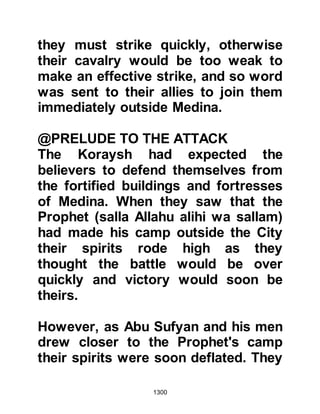 they must strike quickly, otherwise their cavalry would be too weak to make an effective strike, and so word was sent to their allies to join them immediately outside Medina.

@PRELUDE TO THE ATTACK
The Koraysh had expected the believers to defend themselves from the fortified buildings and fortresses of Medina. When they saw that the Prophet (salla Allahu alihi wa sallam) had made his camp outside the City their spirits rode high as they thought the battle would be over quickly and victory would soon be theirs.

However, as Abu Sufyan and his men drew closer to the Prophet's camp their spirits were soon deflated. They

1300